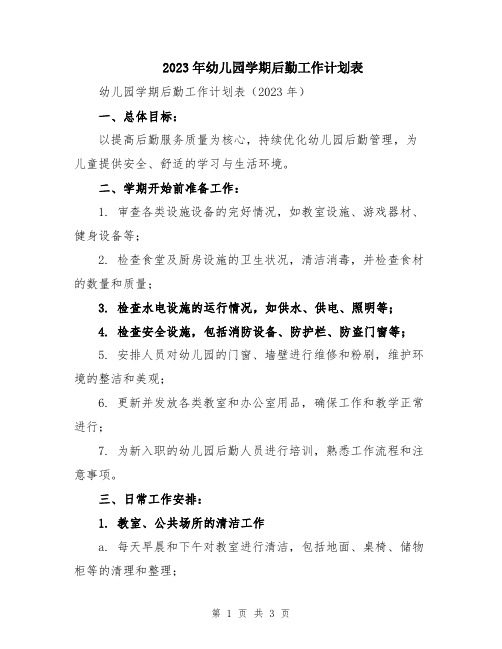 2023年幼儿园学期后勤工作计划表

幼儿园学期后勤工作计划表（2023年）

一、总体目标：

以提高后勤服务质量为核心，持续优化幼儿园后勤管理，为儿童提供安全、舒适的学习与生活环境。

二、学期开始前准备工作：

1. 审查各类设施设备的完好情况，如教室设施、游戏器材、健身设备等；

2. 检查食堂及厨房设施的卫生状况，清洁消毒，并检查食材的数量和质量；

3. 检查水电设施的运行情况，如供水、供电、照明等；

4. 检查安全设施，包括消防设备、防护栏、防盗门窗等；

5. 安排人员对幼儿园的门窗、墙壁进行维修和粉刷，维护环境的整洁和美观；

6. 更新并发放各类教室和办公室用品，确保工作和教学正常进行；

7. 为新入职的幼儿园后勤人员进行培训，熟悉工作流程和注意事项。

三、日常工作安排：

1. 教室、公共场所的清洁工作

a. 每天早晨和下午对教室进行清洁，包括地面、桌椅、储物柜等的清理和整理；

第 1 页 共 3 页